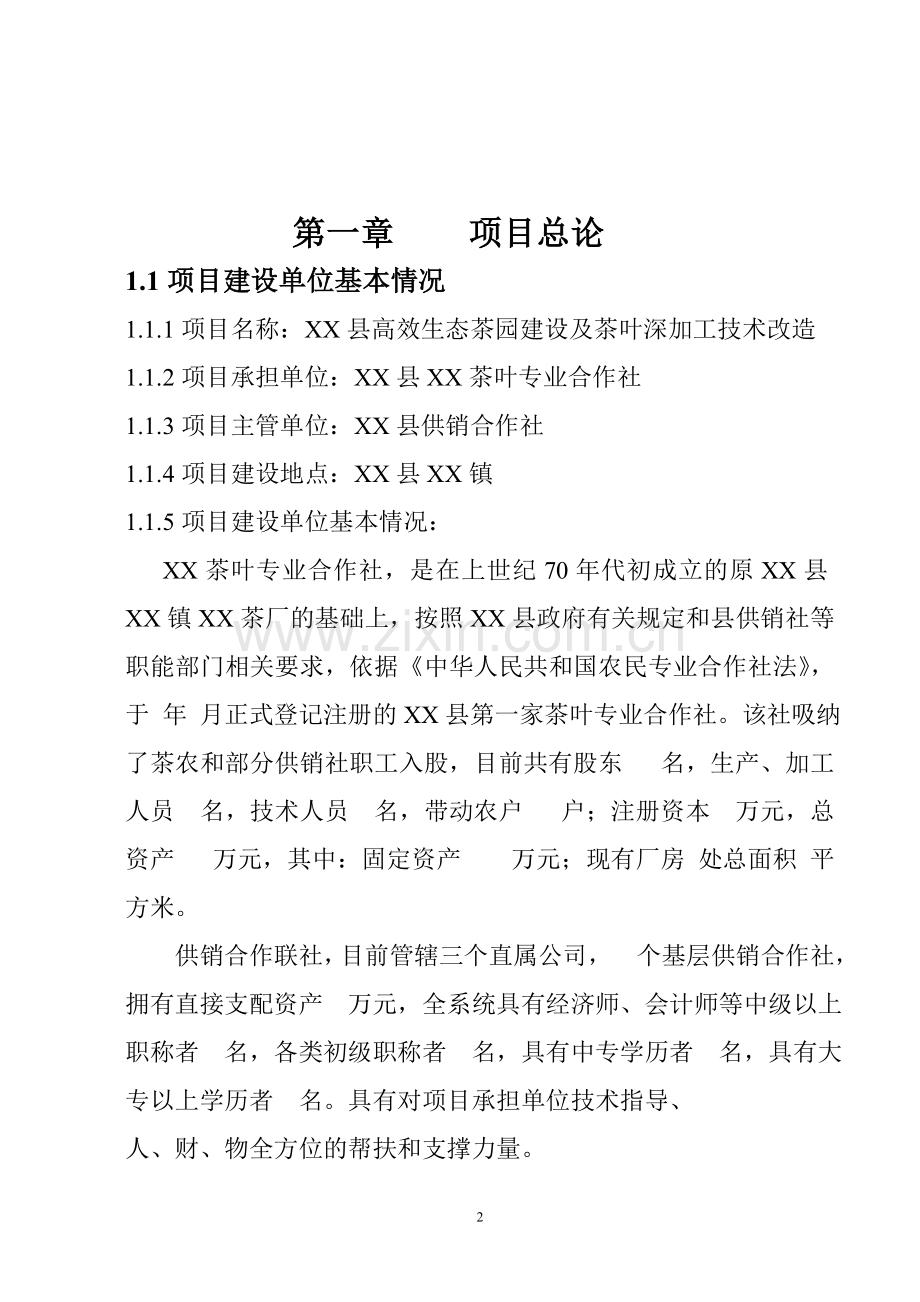 第一章　　项目总论

1.1 项目建设单位基本情况

1.1.1 项目名称：XX 县高效生态茶园建设及茶叶深加工技术改造

1.1.2 项目承担单位：XX 县 XX 茶叶专业合作社

1.1.3 项目主管单位：XX 县供销合作社

1.1.4 项目建设地点：XX 县 XX 镇

1.1.5 项目建设单位基本情况：

XX 茶叶专业合作社，是在上世纪 70 年代初成立的原 XX 县 XX 镇 XX 茶厂的基础上，按照 XX 县政府有关规定和县供销社等职能部门相关要求，依据《中华人民共和国农民专业合作社法》，于 年 月正式登记注册的 XX 县第一家茶叶专业合作社。该社吸纳了茶农和部分供销社职工入股，目前共有股东 名，生产、加工人员 名，技术人员 名，带动农户 户；注册资本 万元，总资产 万元，其中：固定资产 万元；现有厂房 处总面积 平方米。

供销合作联社，目前管辖三个直属公司， 个基层供销合作社，拥有直接支配资产 万元，全系统具有经济师、会计师等中级以上职称者 名，各类初级职称者 名，具有中专学历者 名，具有大专以上学历者 名。具有对项目承担单位技术指导、人、财、物全方位的帮扶和支撑力量。

www.zixin.com.cn

2